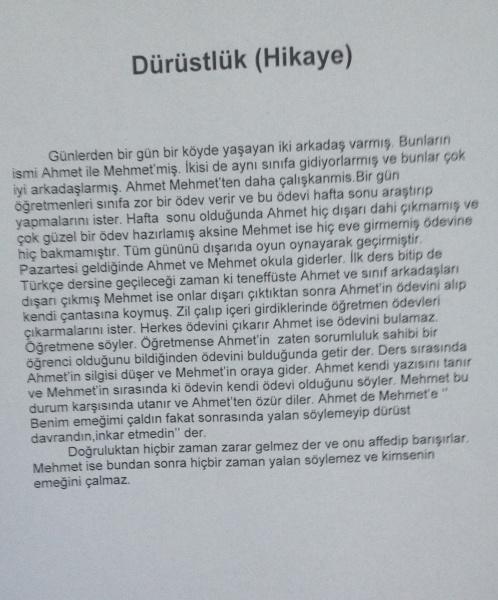 Dürüstlük (Hikaye)

Günlerden bir gün bir köyde yaşayan iki arkadaş varmış. Bunların ismi Ahmet ile Mehmet'miş. İkisi de aynı sınıfa gidiyorlarmış ve bunlar çok iyi arkadaşlarmış. Ahmet Mehmet'ten daha çalışkanmis.Bir gün öğretmenleri sınıfa zor bir ödev verir ve bu ödevi hafta sonu araştırıp yapmalarını ister. Hafta sonu olduğunda Ahmet hiç dışarı dahi çıkmamış ve çok güzel bir ödev hazırlamış aksine Mehmet ise hiç eve girmemiş ödevine hiç bakmamıştır. Tüm gününü dışarıda oyun oynayarak geçirmiştir. Pazartesi geldiğinde Ahmet ve Mehmet okula giderler. İlk ders bitip de Türkçe dersine geçileceği zaman ki teneffüste Ahmet ve sınıf arkadaşları dışarı çıkmış Mehmet ise onlar dışarı çıktıktan sonra Ahmet'in ödevini alıp kendi çantasına koymuş. Zil çalıp içeri girdiklerinde öğretmen ödevleri çıkarmalarını ister. Herkes ödevini çıkarır Ahmet ise ödevini bulamaz. Öğretmene söyler. Öğretmense Ahmet'in zaten sorumluluk sahibi bir öğrenci olduğunu bildiğinden ödevini bulduğunda getir der. Ders sırasında Ahmet'in silgisi düşer ve Mehmet'in oraya gider. Ahmet kendi yazısını tanır ve Mehmet'in sırasında ki ödevin kendi ödevi olduğunu söyler. Mehmet bu durum karşısında utanır ve Ahmet'ten özür diler. Ahmet de Mehmet'e '' Benim emeğimi çaldın fakat sonrasında yalan söylemeyip dürüst davrandın,inkar etmedin'' der.

Doğruluktan hiçbir zaman zarar gelmez der ve onu affedip barışırlar. Mehmet ise bundan sonra hiçbir zaman yalan söylemez ve kimsenin emeğini çalmaz.